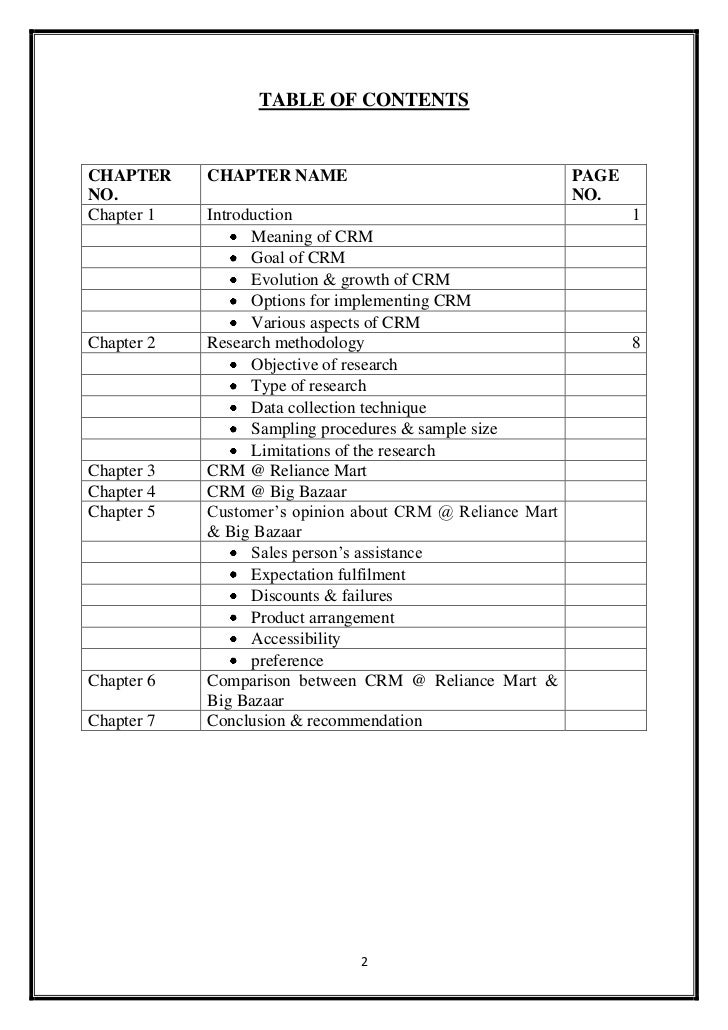 TABLE OF CONTENTS

| CHAPTER NO. | CHAPTER NAME | PAGE NO. |
|---|---|---|
| Chapter 1 | Introduction | 1 |
| | • Meaning of CRM | |
| | • Goal of CRM | |
| | • Evolution & growth of CRM | |
| | • Options for implementing CRM | |
| | • Various aspects of CRM | |
| Chapter 2 | Research methodology | 8 |
| | • Objective of research | |
| | • Type of research | |
| | • Data collection technique | |
| | • Sampling procedures & sample size | |
| | • Limitations of the research | |
| Chapter 3 | CRM @ Reliance Mart | |
| Chapter 4 | CRM @ Big Bazaar | |
| Chapter 5 | Customer's opinion about CRM @ Reliance Mart & Big Bazaar | |
| | • Sales person's assistance | |
| | • Expectation fulfilment | |
| | • Discounts & failures | |
| | • Product arrangement | |
| | • Accessibility | |
| | • preference | |
| Chapter 6 | Comparison between CRM @ Reliance Mart & Big Bazaar | |
| Chapter 7 | Conclusion & recommendation | |

2